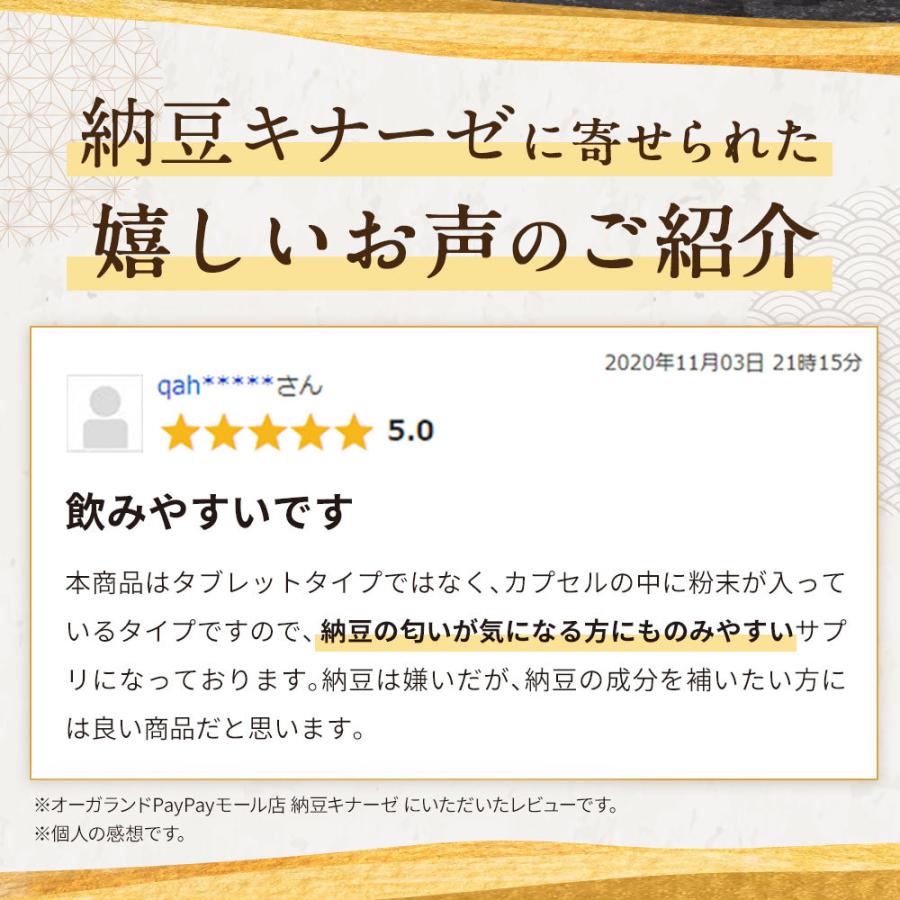 納豆キナーゼに寄せられた
嬉しいお声のご紹介

2020年11月03日 21時15分

qah*****さん

5.0

飲みやすいです

本商品はタブレットタイプではなく、カプセルの中に粉末が入っているタイプですので、納豆の匂いが気になる方にものみやすいサプリになっております。納豆は嫌いだが、納豆の成分を補いたい方には良い商品だと思います。

※オーガランドPayPayモール店 納豆キナーゼ にいただいたレビューです。
※個人の感想です。